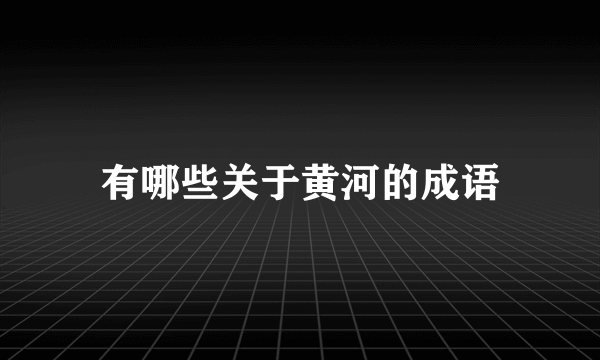 有哪些关于黄河的成语